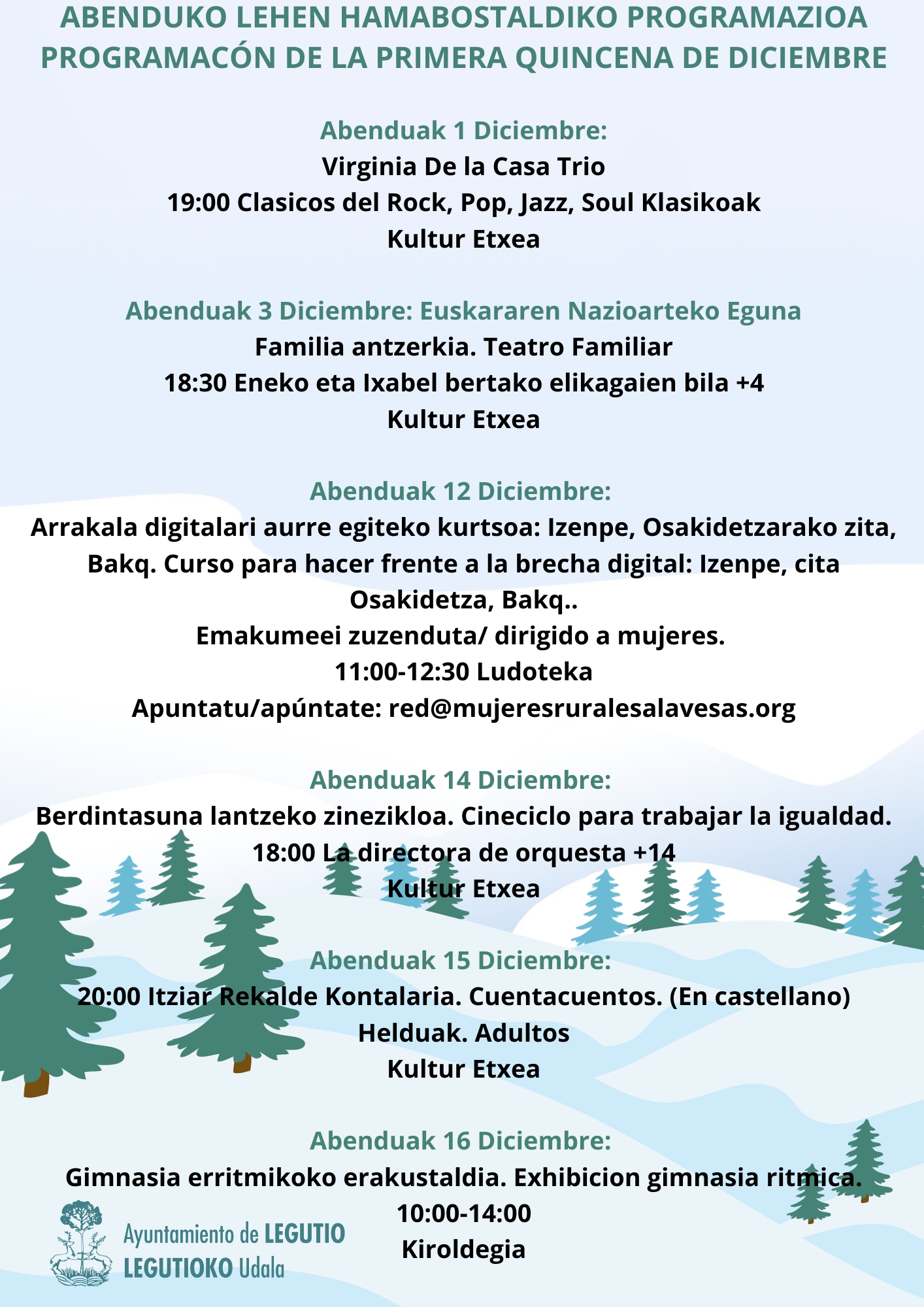 ABENDUKO LEHEN HAMABOSTALDIKO PROGRAMAZIOA
PROGRAMACÓN DE LA PRIMERA QUINCENA DE DICIEMBRE

Abenduak 1 Diciembre:
Virginia De la Casa Trio
19:00 Clasicos del Rock, Pop, Jazz, Soul Klasikoak
Kultur Etxea

Abenduak 3 Diciembre: Euskararen Nazioarteko Eguna
Familia antzerkia. Teatro Familiar
18:30 Eneko eta Ixabel bertako elikagaien bila +4
Kultur Etxea

Abenduak 12 Diciembre:
Arrakala digitalari aurre egiteko kurtsoa: Izenpe, Osakidetzarako zita, Bakq. Curso para hacer frente a la brecha digital: Izenpe, cita Osakidetza, Bakq..
Emakumeei zuzenduta/ dirigido a mujeres.
11:00-12:30 Ludoteka
Apuntatu/apúntate: red@mujeresruralesalavesas.org

Abenduak 14 Diciembre:
Berdintasuna lantzeko zinezikloa. Cineciclo para trabajar la igualdad.
18:00 La directora de orquesta +14
Kultur Etxea

Abenduak 15 Diciembre:
20:00 Itziar Rekalde Kontalaria. Cuentacuentos. (En castellano)
Helduak. Adultos
Kultur Etxea

Abenduak 16 Diciembre:
Gimnasia erritmikoko erakustaldia. Exhibicion gimnasia ritmica.
10:00-14:00
Kiroldegia

Ayuntamiento de LEGUTIO
LEGUTIOKO Udala